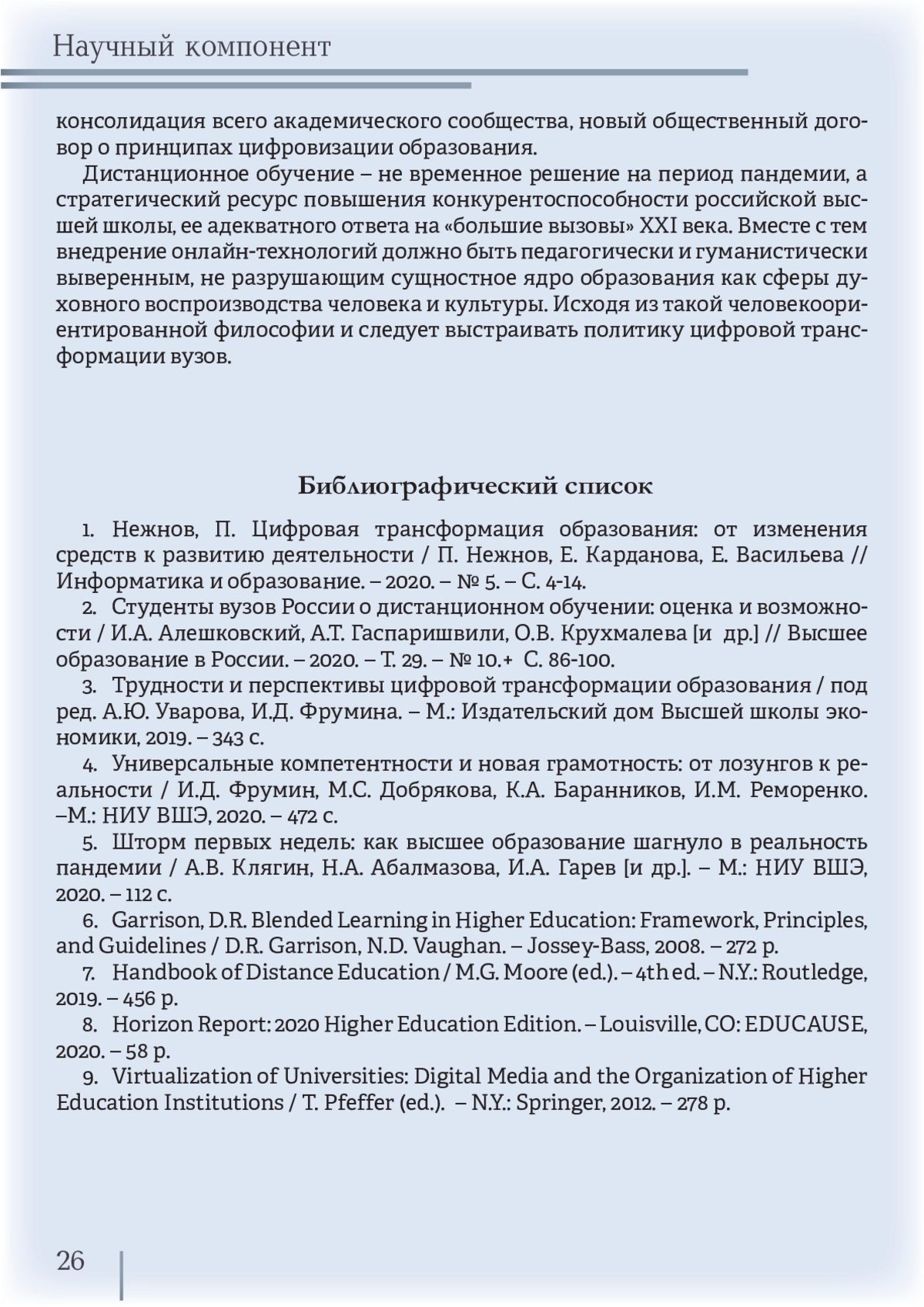 Научный компонент

консолидация всего академического сообщества, новый общественный договор о принципах цифровизации образования.

Дистанционное обучение – не временное решение на период пандемии, а стратегический ресурс повышения конкурентоспособности российской высшей школы, ее адекватного ответа на «большие вызовы» XXI века. Вместе с тем внедрение онлайн-технологий должно быть педагогически и гуманистически выверенным, не разрушающим сущностное ядро образования как сферы духовного воспроизводства человека и культуры. Исходя из такой человекоориентированной философии и следует выстраивать политику цифровой трансформации вузов.

Библиографический список

1. Нежнов, П. Цифровая трансформация образования: от изменения средств к развитию деятельности / П. Нежнов, Е. Карданова, Е. Васильева // Информатика и образование. – 2020. – № 5. – С. 4-14.

2. Студенты вузов России о дистанционном обучении: оценка и возможности / И.А. Алешковский, А.Т. Гаспаришвили, О.В. Крухмалева [и др.] // Высшее образование в России. – 2020. – Т. 29. – № 10.+ С. 86-100.

3. Трудности и перспективы цифровой трансформации образования / под ред. А.Ю. Уварова, И.Д. Фрумина. – М.: Издательский дом Высшей школы экономики, 2019. – 343 с.

4. Универсальные компетентности и новая грамотность: от лозунгов к реальности / И.Д. Фрумин, М.С. Добрякова, К.А. Баранников, И.М. Реморенко. –М.: НИУ ВШЭ, 2020. – 472 с.

5. Шторм первых недель: как высшее образование шагнуло в реальность пандемии / А.В. Клягин, Н.А. Абалмазова, И.А. Гарев [и др.]. – М.: НИУ ВШЭ, 2020. – 112 с.

6. Garrison, D.R. Blended Learning in Higher Education: Framework, Principles, and Guidelines / D.R. Garrison, N.D. Vaughan. – Jossey-Bass, 2008. – 272 p.

7. Handbook of Distance Education / M.G. Moore (ed.). – 4th ed. – N.Y.: Routledge, 2019. – 456 p.

8. Horizon Report: 2020 Higher Education Edition. – Louisville, CO: EDUCAUSE, 2020. – 58 p.

9. Virtualization of Universities: Digital Media and the Organization of Higher Education Institutions / T. Pfeffer (ed.). – N.Y.: Springer, 2012. – 278 p.

26